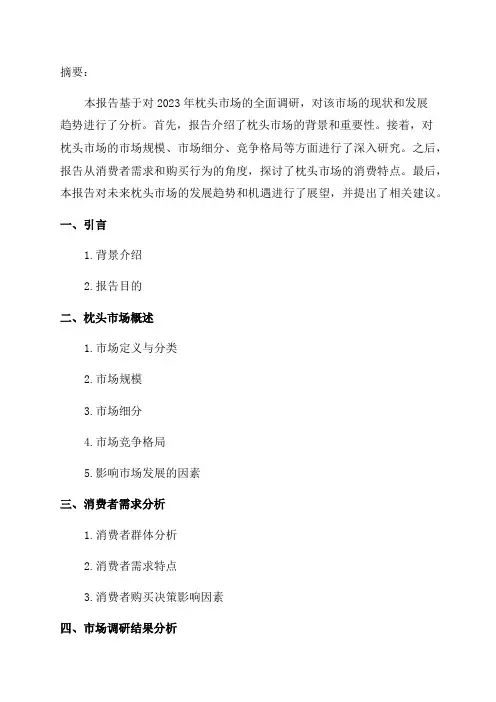 摘要：

本报告基于对 2023 年枕头市场的全面调研，对该市场的现状和发展趋势进行了分析。首先，报告介绍了枕头市场的背景和重要性。接着，对枕头市场的市场规模、市场细分、竞争格局等方面进行了深入研究。之后，报告从消费者需求和购买行为的角度，探讨了枕头市场的消费特点。最后，本报告对未来枕头市场的发展趋势和机遇进行了展望，并提出了相关建议。

一、引言

1. 背景介绍

2. 报告目的

二、枕头市场概述

1. 市场定义与分类

2. 市场规模

3. 市场细分

4. 市场竞争格局

5. 影响市场发展的因素

三、消费者需求分析

1. 消费者群体分析

2. 消费者需求特点

3. 消费者购买决策影响因素

四、市场调研结果分析